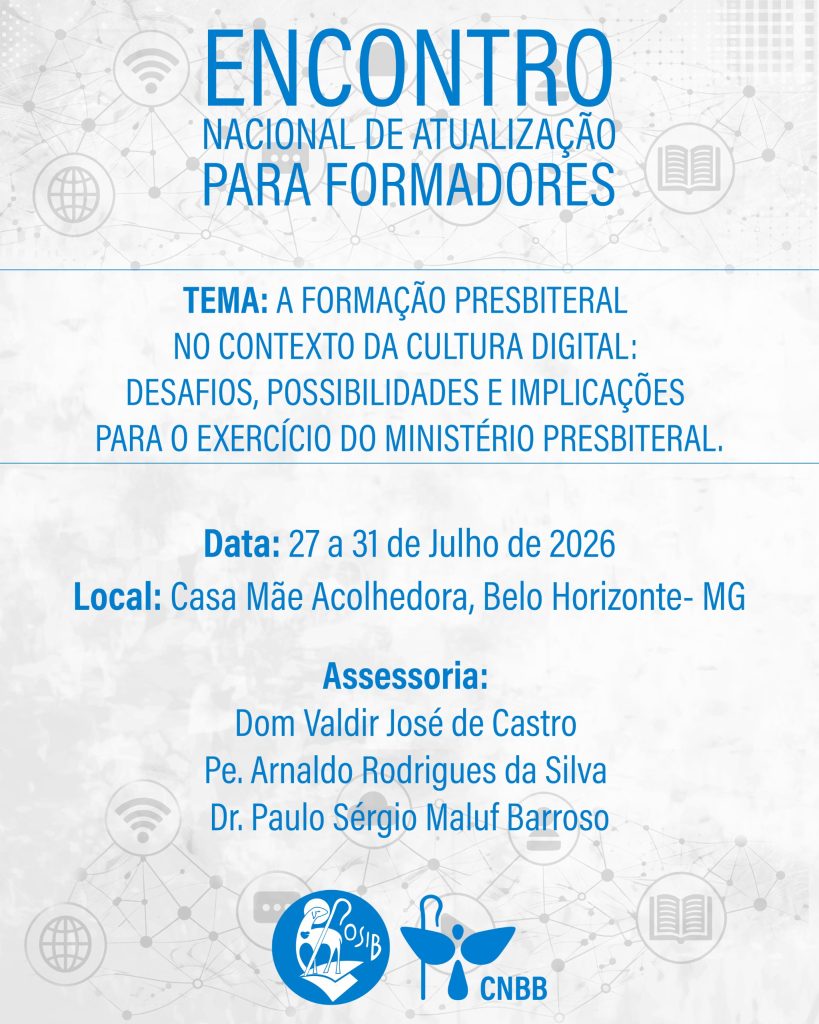 ENCONTRO
NACIONAL DE ATUALIZAÇÃO
PARA FORMADORES

TEMA: A FORMAÇÃO PRESBITERAL NO CONTEXTO DA CULTURA DIGITAL: DESAFIOS, POSSIBILIDADES E IMPLICAÇÕES PARA O EXERCÍCIO DO MINISTÉRIO PRESBITERAL.

Data: 27 a 31 de Julho de 2026
Local: Casa Mãe Acolhedora, Belo Horizonte- MG

Assessoria:
Dom Valdir José de Castro
Pe. Arnaldo Rodrigues da Silva
Dr. Paulo Sérgio Maluf Barroso

OSIB

CNBB